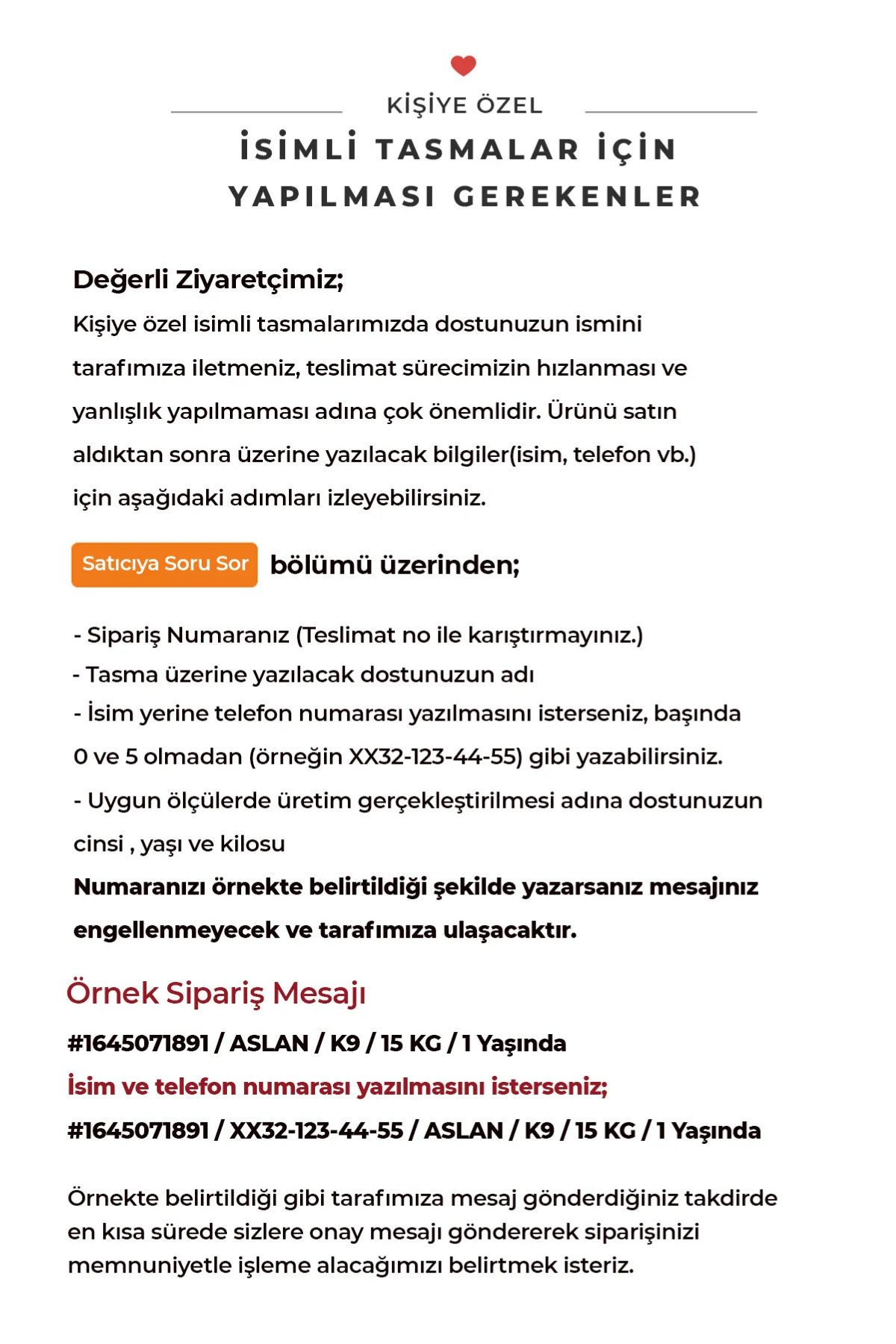 KİŞİYE ÖZEL

İSİMLİ TASMALAR İÇİN YAPILMASI GEREKENLER

Değerli Ziyaretçimiz;
Kişiye özel isimli tasmalarımızda dostunuzun ismini tarafımıza iletmeniz, teslimat sürecimizin hızlanması ve yanlışlık yapılmaması adına çok önemlidir. Ürünü satın aldıktan sonra üzerine yazılacak bilgiler(isim, telefon vb.) için aşağıdaki adımları izleyebilirsiniz.

Satıcıya Soru Sor bölümü üzerinden;

- Sipariş Numaranız (Teslimat no ile karıştırmayınız.)
- Tasma üzerine yazılacak dostunuzun adı
- İsim yerine telefon numarası yazılmasını isterseniz, başında 0 ve 5 olmadan (örneğin XX32-123-44-55) gibi yazabilirsiniz.
- Uygun ölçülerde üretim gerçekleştirilmesi adına dostunuzun cinsi , yaşı ve kilosu
Numaranızı örnekte belirtildiği şekilde yazarsanız mesajınız engellenmeyecek ve tarafımıza ulaşacaktır.

Örnek Sipariş Mesajı
#1645071891 / ASLAN / K9 / 15 KG / 1 Yaşında
İsim ve telefon numarası yazılmasını isterseniz;
#1645071891 / XX32-123-44-55 / ASLAN / K9 / 15 KG / 1 Yaşında

Örnekte belirtildiği gibi tarafımıza mesaj gönderdiğiniz takdirde en kısa sürede sizlere onay mesajı göndererek siparişinizi memnuniyetle işleme alacağımızı belirtmek isteriz.